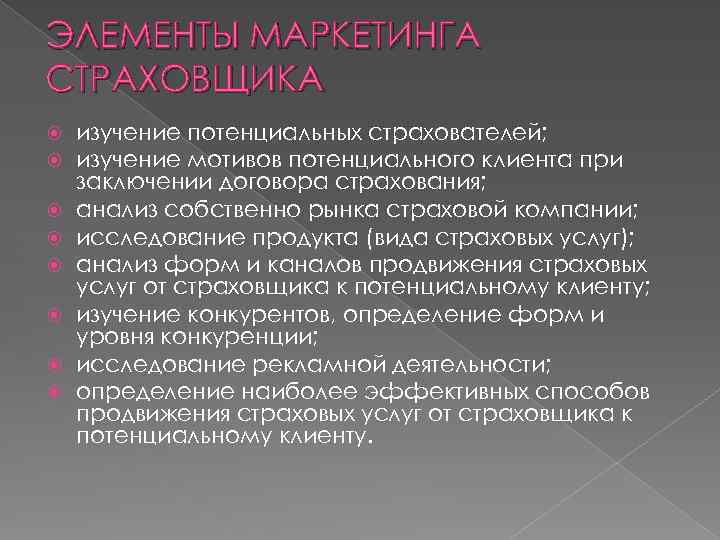 ЭЛЕМЕНТЫ МАРКЕТИНГА СТРАХОВЩИКА

изучение потенциальных страхователей;

изучение мотивов потенциального клиента при заключении договора страхования;

анализ собственно рынка страховой компании;

исследование продукта (вида страховых услуг);

анализ форм и каналов продвижения страховых услуг от страховщика к потенциальному клиенту;

изучение конкурентов, определение форм и уровня конкуренции;

исследование рекламной деятельности;

определение наиболее эффективных способов продвижения страховых услуг от страховщика к потенциальному клиенту.